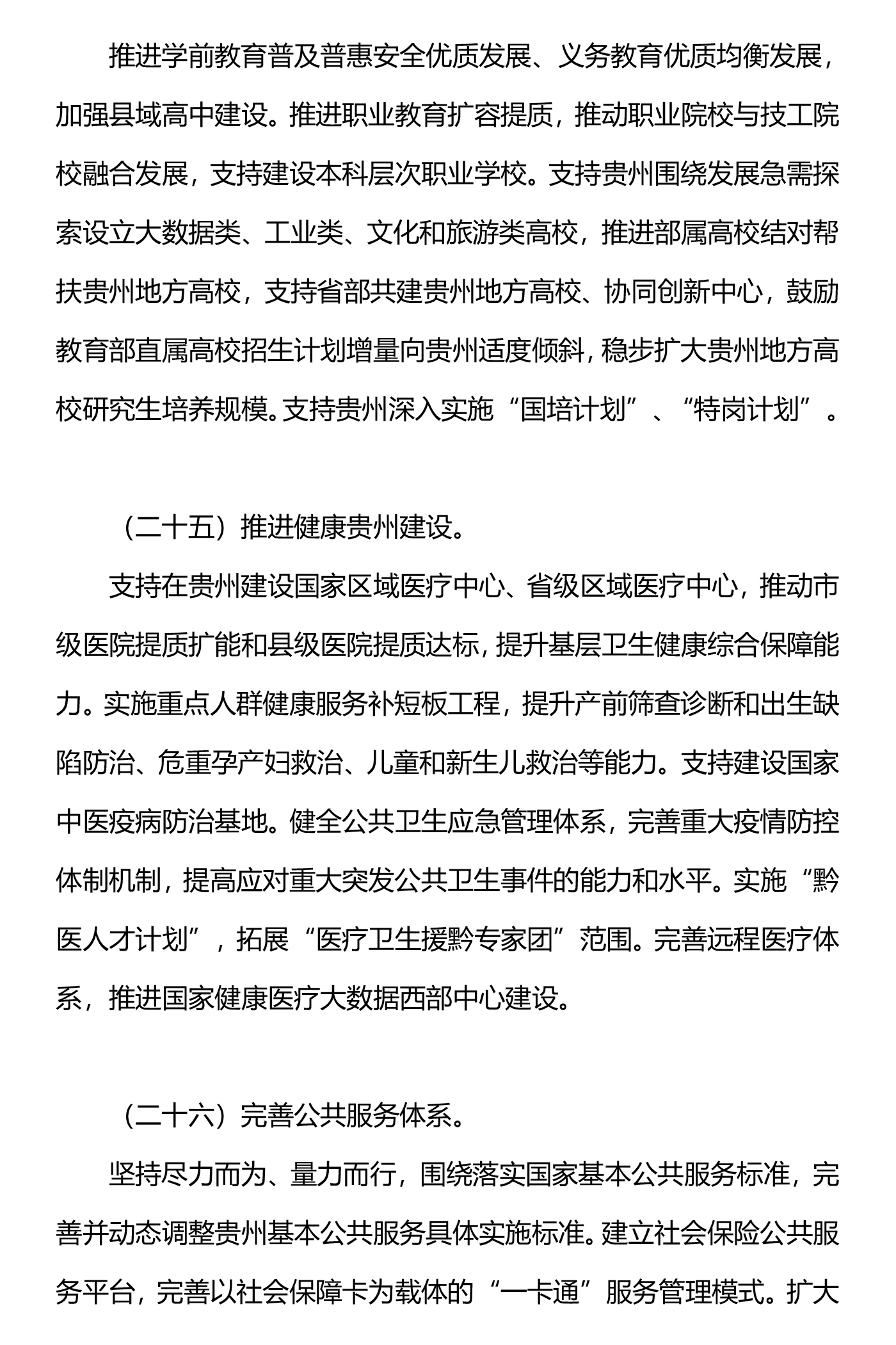 推进学前教育普及普惠安全优质发展、义务教育优质均衡发展，加强县域高中建设。推进职业教育扩容提质，推动职业院校与技工院校融合发展，支持建设本科层次职业学校。支持贵州围绕发展急需探索设立大数据类、工业类、文化和旅游类高校，推进部属高校结对帮扶贵州地方高校，支持省部共建贵州地方高校、协同创新中心，鼓励教育部直属高校招生计划增量向贵州适度倾斜，稳步扩大贵州地方高校研究生培养规模。支持贵州深入实施“国培计划”、“特岗计划”。

（二十五）推进健康贵州建设。

支持在贵州建设国家区域医疗中心、省级区域医疗中心，推动市级医院提质扩能和县级医院提质达标，提升基层卫生健康综合保障能力。实施重点人群健康服务补短板工程，提升产前筛查诊断和出生缺陷防治、危重孕产妇救治、儿童和新生儿救治等能力。支持建设国家中医疫病防治基地。健全公共卫生应急管理体系，完善重大疫情防控体制机制，提高应对重大突发公共卫生事件的能力和水平。实施“黔医人才计划”，拓展“医疗卫生援黔专家团”范围。完善远程医疗体系，推进国家健康医疗大数据西部中心建设。

（二十六）完善公共服务体系。

坚持尽力而为、量力而行，围绕落实国家基本公共服务标准，完善并动态调整贵州基本公共服务具体实施标准。建立社会保险公共服务平台，完善以社会保障卡为载体的“一卡通”服务管理模式。扩大